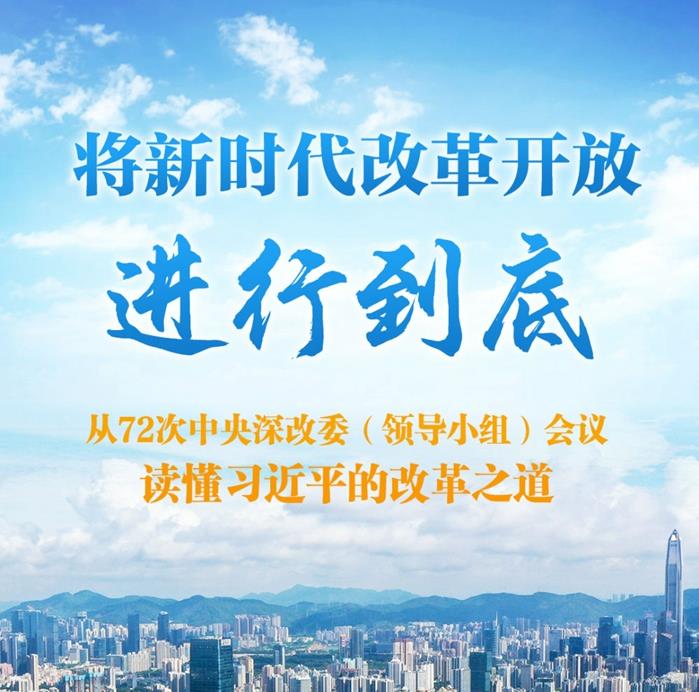 将新时代改革开放

进行到底

从72次中央深改委（领导小组）会议

读懂习近平的改革之道